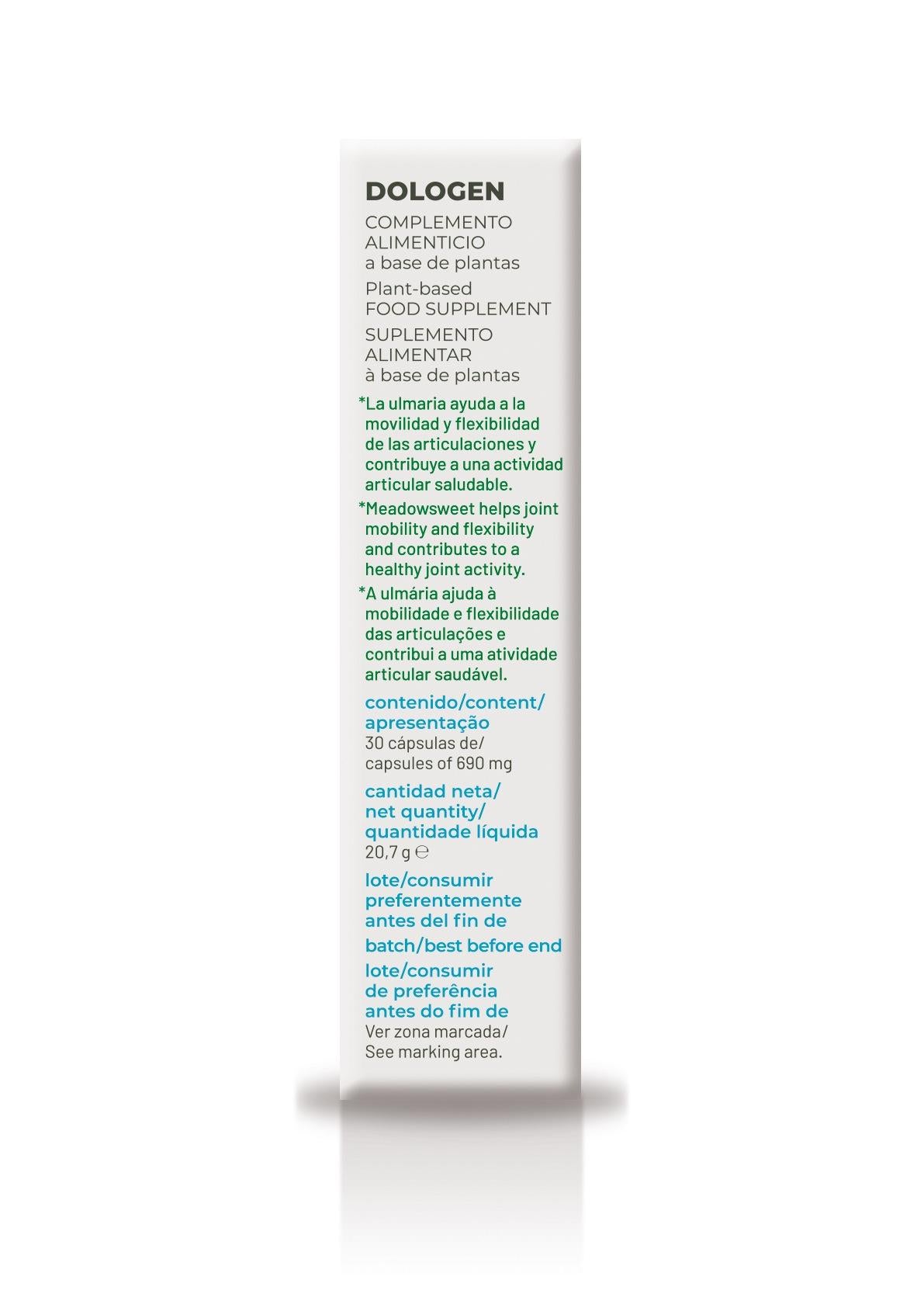 DOLOGEN

COMPLEMENTO ALIMENTICIO a base de plantas

Plant-based FOOD SUPPLEMENT

SUPLEMENTO ALIMENTAR à base de plantas

*La ulmaria ayuda a la movilidad y flexibilidad de las articulaciones y contribuye a una actividad articular saludable.

*Meadowsweet helps joint mobility and flexibility and contributes to a healthy joint activity.

*A ulmária ajuda à mobilidade e flexibilidade das articulações e contribui a uma atividade articular saudável.

contenido/content/ apresentação
30 cápsulas de/ capsules of 690 mg

cantidad neta/ net quantity/ quantidade líquida
20,7 g ℮

lote/consumir preferentemente antes del fin de

batch/best before end

lote/consumir de preferência antes do fim de
Ver zona marcada/ See marking area.